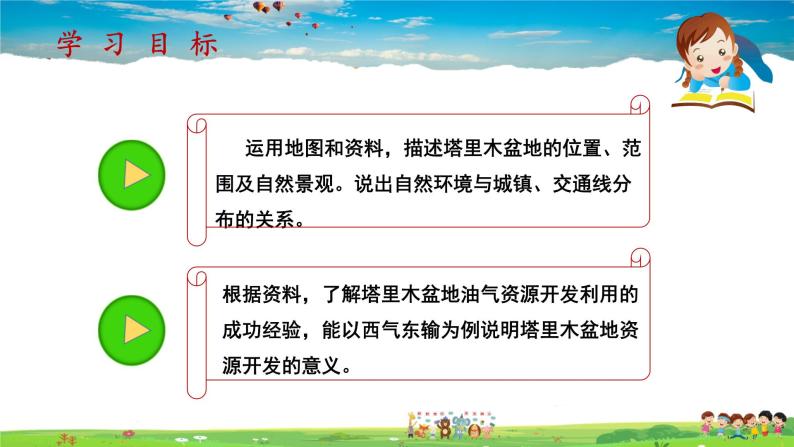 学习目标

运用地图和资料，描述塔里木盆地的位置、范围及自然景观。说出自然环境与城镇、交通线分布的关系。

根据资料，了解塔里木盆地油气资源开发利用的成功经验，能以西气东输为例说明塔里木盆地资源开发的意义。